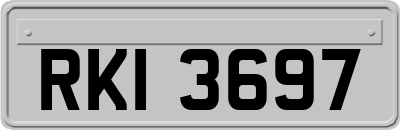 RKI 3697